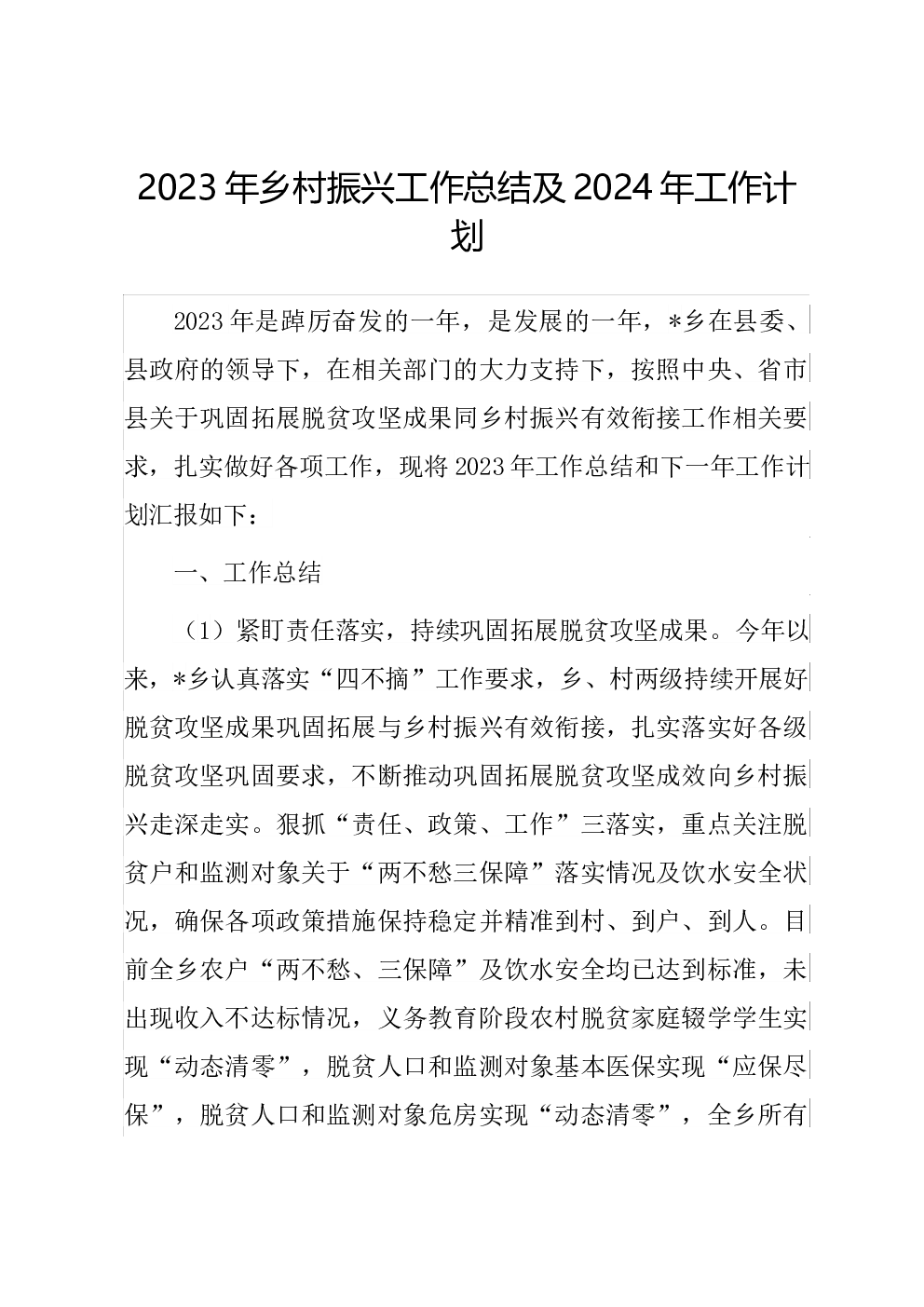 2023年乡村振兴工作总结及2024年工作计划

2023年是踔厉奋发的一年，是发展的一年，*乡在县委、县政府的领导下，在相关部门的大力支持下，按照中央、省市县关于巩固拓展脱贫攻坚成果同乡村振兴有效衔接工作相关要求，扎实做好各项工作，现将2023年工作总结和下一年工作计划汇报如下：

一、工作总结

（1）紧盯责任落实，持续巩固拓展脱贫攻坚成果。今年以来，*乡认真落实“四不摘”工作要求，乡、村两级持续开展好脱贫攻坚成果巩固拓展与乡村振兴有效衔接，扎实落实好各级脱贫攻坚巩固要求，不断推动巩固拓展脱贫攻坚成效向乡村振兴走深走实。狠抓“责任、政策、工作”三落实，重点关注脱贫户和监测对象关于“两不愁三保障”落实情况及饮水安全状况，确保各项政策措施保持稳定并精准到村、到户、到人。目前全乡农户“两不愁、三保障”及饮水安全均已达到标准，未出现收入不达标情况，义务教育阶段农村脱贫家庭辍学学生实现“动态清零”，脱贫人口和监测对象基本医保实现“应保尽保”，脱贫人口和监测对象危房实现“动态清零”，全乡所有